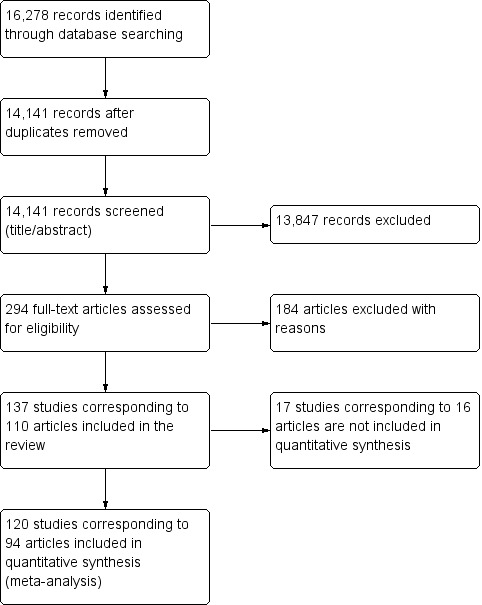 16,278 records identified through database searching

14,141 records after duplicates removed

14,141 records screened (title/abstract)

13,847 records excluded

294 full-text articles assessed for eligibility

184 articles excluded with reasons

137 studies corresponding to 110 articles included in the review

17 studies corresponding to 16 articles are not included in quantitative synthesis

120 studies corresponding to 94 articles included in quantitative synthesis (meta-analysis)